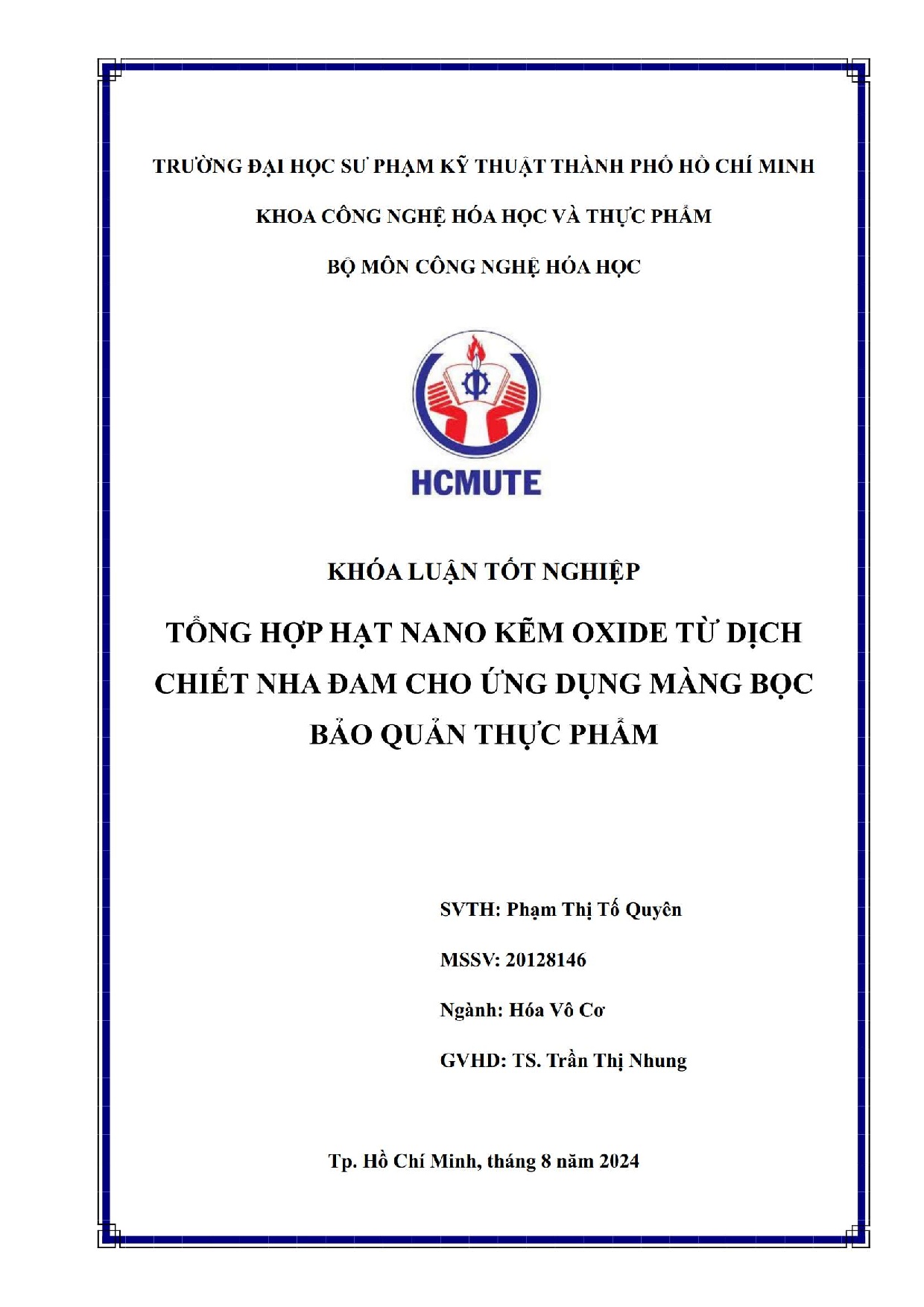 TRƯỜNG ĐẠI HỌC SƯ PHẠM KỸ THUẬT THÀNH PHỐ HỒ CHÍ MINH

KHOA CÔNG NGHỆ HÓA HỌC VÀ THỰC PHẨM

BỘ MÔN CÔNG NGHỆ HÓA HỌC

HCMUTE

KHÓA LUẬN TỐT NGHIỆP

TỔNG HỢP HẠT NANO KẼM OXIDE TỪ DỊCH CHIẾT NHA ĐAM CHO ỨNG DỤNG MÀNG BỌC BẢO QUẢN THỰC PHẨM

SVTH: Phạm Thị Tố Quyên

MSSV: 20128146

Ngành: Hóa Vô Cơ

GVHD: TS. Trần Thị Nhung

Tp. Hồ Chí Minh, tháng 8 năm 2024